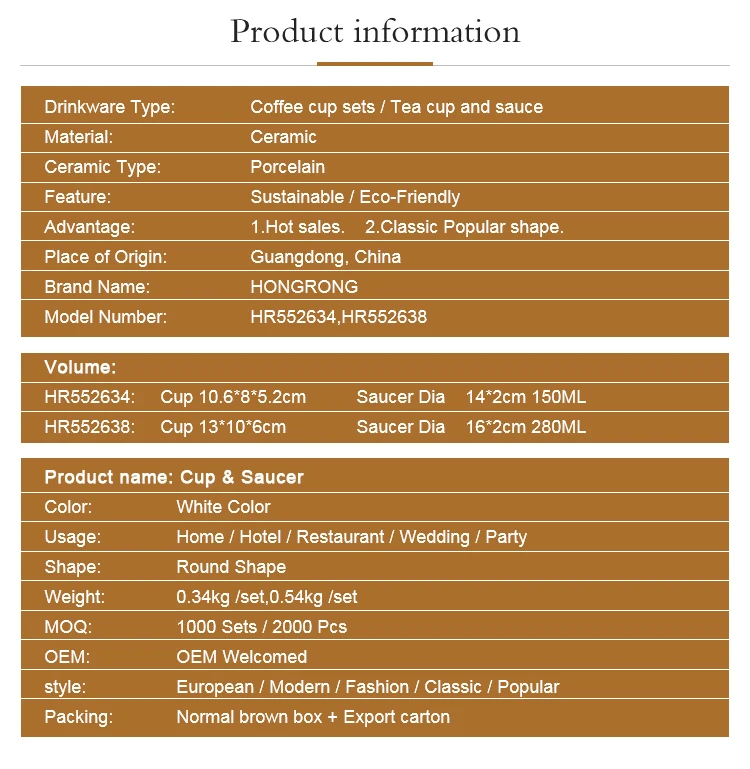 Product information

Drinkware Type: Coffee cup sets / Tea cup and sauce
Material: Ceramic
Ceramic Type: Porcelain
Feature: Sustainable / Eco-Friendly
Advantage: 1.Hot sales. 2.Classic Popular shape.
Place of Origin: Guangdong, China
Brand Name: HONGRONG
Model Number: HR552634,HR552638

Volume:
HR552634: Cup 10.6*8*5.2cm Saucer Dia 14*2cm 150ML
HR552638: Cup 13*10*6cm Saucer Dia 16*2cm 280ML

Product name: Cup & Saucer
Color: White Color
Usage: Home / Hotel / Restaurant / Wedding / Party
Shape: Round Shape
Weight: 0.34kg /set,0.54kg /set
MOQ: 1000 Sets / 2000 Pcs
OEM: OEM Welcomed
style: European / Modern / Fashion / Classic / Popular
Packing: Normal brown box + Export carton